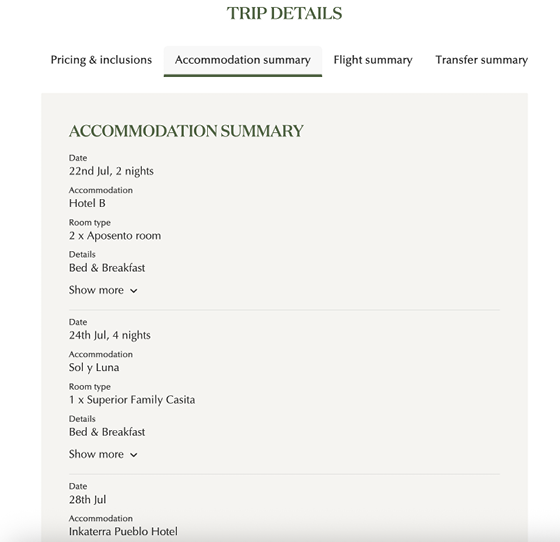 TRIP DETAILS

Pricing & inclusions
Accommodation summary
Flight summary
Transfer summary

ACCOMMODATION SUMMARY

Date
22nd Jul, 2 nights
Accommodation
Hotel B
Room type
2 x Aposento room
Details
Bed & Breakfast
Show more

Date
24th Jul, 4 nights
Accommodation
Sol y Luna
Room type
1 x Superior Family Casita
Details
Bed & Breakfast
Show more

Date
28th Jul
Accommodation
Inkaterra Pueblo Hotel